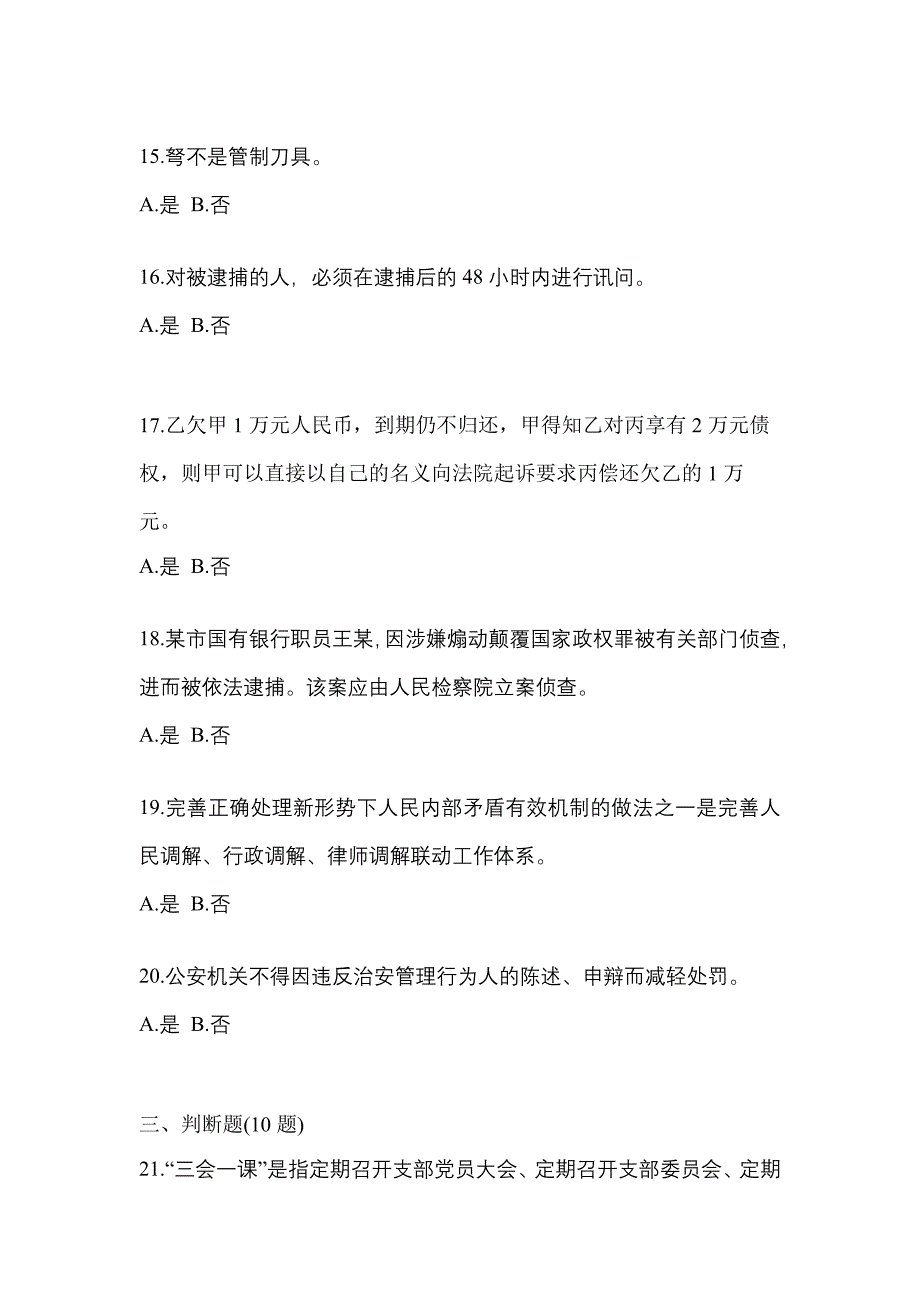 15.弩不是管制刀具。

A.是 B.否

16.对被逮捕的人，必须在逮捕后的 48 小时内进行讯问。

A.是 B.否

17.乙欠甲 1 万元人民币，到期仍不归还，甲得知乙对丙享有 2 万元债权，则甲可以直接以自己的名义向法院起诉要求丙偿还欠乙的 1 万元。

A.是 B.否

18.某市国有银行职员王某，因涉嫌煽动颠覆国家政权罪被有关部门侦查，进而被依法逮捕。该案应由人民检察院立案侦查。

A.是 B.否

19.完善正确处理新形势下人民内部矛盾有效机制的做法之一是完善人民调解、行政调解、律师调解联动工作体系。

A.是 B.否

20.公安机关不得因违反治安管理行为人的陈述、申辩而减轻处罚。

A.是 B.否

三、判断题(10 题)

21.“三会一课”是指定期召开支部党员大会、定期召开支部委员会、定期